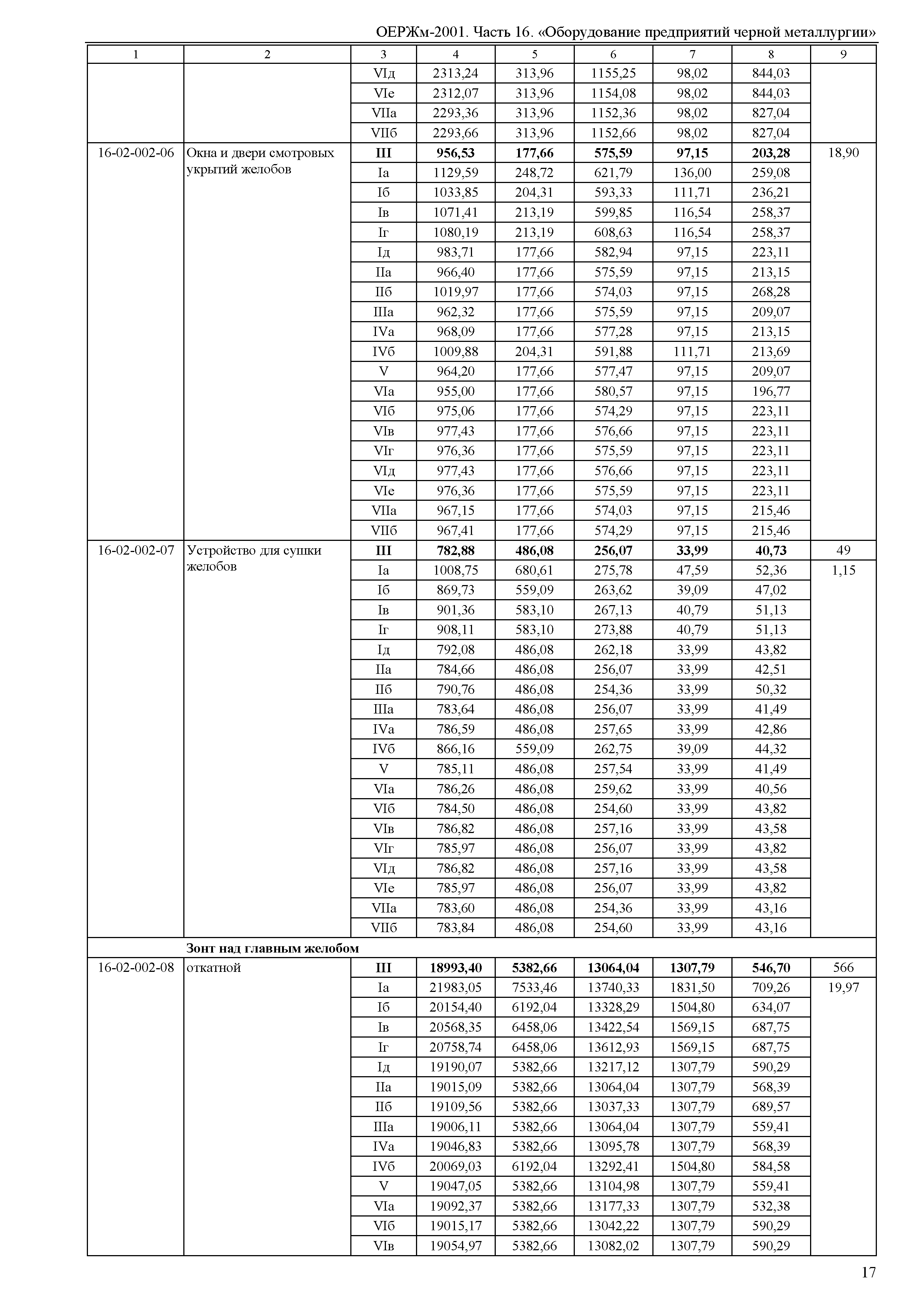 ОЕРЖм-2001. Часть 16. «Оборудование предприятий черной металлургии»

| 1 | 2 | 3 | 4 | 5 | 6 | 7 | 8 | 9 |
|---|---|---|---|---|---|---|---|---|
| | | VIд | 2313,24 | 313,96 | 1155,25 | 98,02 | 844,03 | |
| | | VIе | 2312,07 | 313,96 | 1154,08 | 98,02 | 844,03 | |
| | | VIIа | 2293,36 | 313,96 | 1152,36 | 98,02 | 827,04 | |
| | | VIIб | 2293,66 | 313,96 | 1152,66 | 98,02 | 827,04 | |
| 16-02-002-06 | Окна и двери смотровых укрытий желобов | **III** | **956,53** | **177,66** | **575,59** | **97,15** | **203,28** | 18,90 |
| | | Iа | 1129,59 | 248,72 | 621,79 | 136,00 | 259,08 | |
| | | Iб | 1033,85 | 204,31 | 593,33 | 111,71 | 236,21 | |
| | | Iв | 1071,41 | 213,19 | 599,85 | 116,54 | 258,37 | |
| | | Iг | 1080,19 | 213,19 | 608,63 | 116,54 | 258,37 | |
| | | Iд | 983,71 | 177,66 | 582,94 | 97,15 | 223,11 | |
| | | IIа | 966,40 | 177,66 | 575,59 | 97,15 | 213,15 | |
| | | IIб | 1019,97 | 177,66 | 574,03 | 97,15 | 268,28 | |
| | | IIIа | 962,32 | 177,66 | 575,59 | 97,15 | 209,07 | |
| | | IVа | 968,09 | 177,66 | 577,28 | 97,15 | 213,15 | |
| | | IVб | 1009,88 | 204,31 | 591,88 | 111,71 | 213,69 | |
| | | V | 964,20 | 177,66 | 577,47 | 97,15 | 209,07 | |
| | | VIа | 955,00 | 177,66 | 580,57 | 97,15 | 196,77 | |
| | | VIб | 975,06 | 177,66 | 574,29 | 97,15 | 223,11 | |
| | | VIв | 977,43 | 177,66 | 576,66 | 97,15 | 223,11 | |
| | | VIг | 976,36 | 177,66 | 575,59 | 97,15 | 223,11 | |
| | | VIд | 977,43 | 177,66 | 576,66 | 97,15 | 223,11 | |
| | | VIе | 976,36 | 177,66 | 575,59 | 97,15 | 223,11 | |
| | | VIIа | 967,15 | 177,66 | 574,03 | 97,15 | 215,46 | |
| | | VIIб | 967,41 | 177,66 | 574,29 | 97,15 | 215,46 | |
| 16-02-002-07 | Устройство для сушки желобов | **III** | **782,88** | **486,08** | **256,07** | **33,99** | **40,73** | 49 |
| | | Iа | 1008,75 | 680,61 | 275,78 | 47,59 | 52,36 | 1,15 |
| | | Iб | 869,73 | 559,09 | 263,62 | 39,09 | 47,02 | |
| | | Iв | 901,36 | 583,10 | 267,13 | 40,79 | 51,13 | |
| | | Iг | 908,11 | 583,10 | 273,88 | 40,79 | 51,13 | |
| | | Iд | 792,08 | 486,08 | 262,18 | 33,99 | 43,82 | |
| | | IIа | 784,66 | 486,08 | 256,07 | 33,99 | 42,51 | |
| | | IIб | 790,76 | 486,08 | 254,36 | 33,99 | 50,32 | |
| | | IIIа | 783,64 | 486,08 | 256,07 | 33,99 | 41,49 | |
| | | IVа | 786,59 | 486,08 | 257,65 | 33,99 | 42,86 | |
| | | IVб | 866,16 | 559,09 | 262,75 | 39,09 | 44,32 | |
| | | V | 785,11 | 486,08 | 257,54 | 33,99 | 41,49 | |
| | | VIа | 786,26 | 486,08 | 259,62 | 33,99 | 40,56 | |
| | | VIб | 784,50 | 486,08 | 254,60 | 33,99 | 43,82 | |
| | | VIв | 786,82 | 486,08 | 257,16 | 33,99 | 43,58 | |
| | | VIг | 785,97 | 486,08 | 256,07 | 33,99 | 43,82 | |
| | | VIд | 786,82 | 486,08 | 257,16 | 33,99 | 43,58 | |
| | | VIе | 785,97 | 486,08 | 256,07 | 33,99 | 43,82 | |
| | | VIIа | 783,60 | 486,08 | 254,36 | 33,99 | 43,16 | |
| | | VIIб | 783,84 | 486,08 | 254,60 | 33,99 | 43,16 | |
| | **Зонт над главным желобом** | | | | | | | |
| 16-02-002-08 | откатной | **III** | **18993,40** | **5382,66** | **13064,04** | **1307,79** | **546,70** | 566 |
| | | Iа | 21983,05 | 7533,46 | 13740,33 | 1831,50 | 709,26 | 19,97 |
| | | Iб | 20154,40 | 6192,04 | 13328,29 | 1504,80 | 634,07 | |
| | | Iв | 20568,35 | 6458,06 | 13422,54 | 1569,15 | 687,75 | |
| | | Iг | 20758,74 | 6458,06 | 13612,93 | 1569,15 | 687,75 | |
| | | Iд | 19190,07 | 5382,66 | 13217,12 | 1307,79 | 590,29 | |
| | | IIа | 19015,09 | 5382,66 | 13064,04 | 1307,79 | 568,39 | |
| | | IIб | 19109,56 | 5382,66 | 13037,33 | 1307,79 | 689,57 | |
| | | IIIа | 19006,11 | 5382,66 | 13064,04 | 1307,79 | 559,41 | |
| | | IVа | 19046,83 | 5382,66 | 13095,78 | 1307,79 | 568,39 | |
| | | IVб | 20069,03 | 6192,04 | 13292,41 | 1504,80 | 584,58 | |
| | | V | 19047,05 | 5382,66 | 13104,98 | 1307,79 | 559,41 | |
| | | VIа | 19092,37 | 5382,66 | 13177,33 | 1307,79 | 532,38 | |
| | | VIб | 19015,17 | 5382,66 | 13042,22 | 1307,79 | 590,29 | |
| | | VIв | 19054,97 | 5382,66 | 13082,02 | 1307,79 | 590,29 | |

17